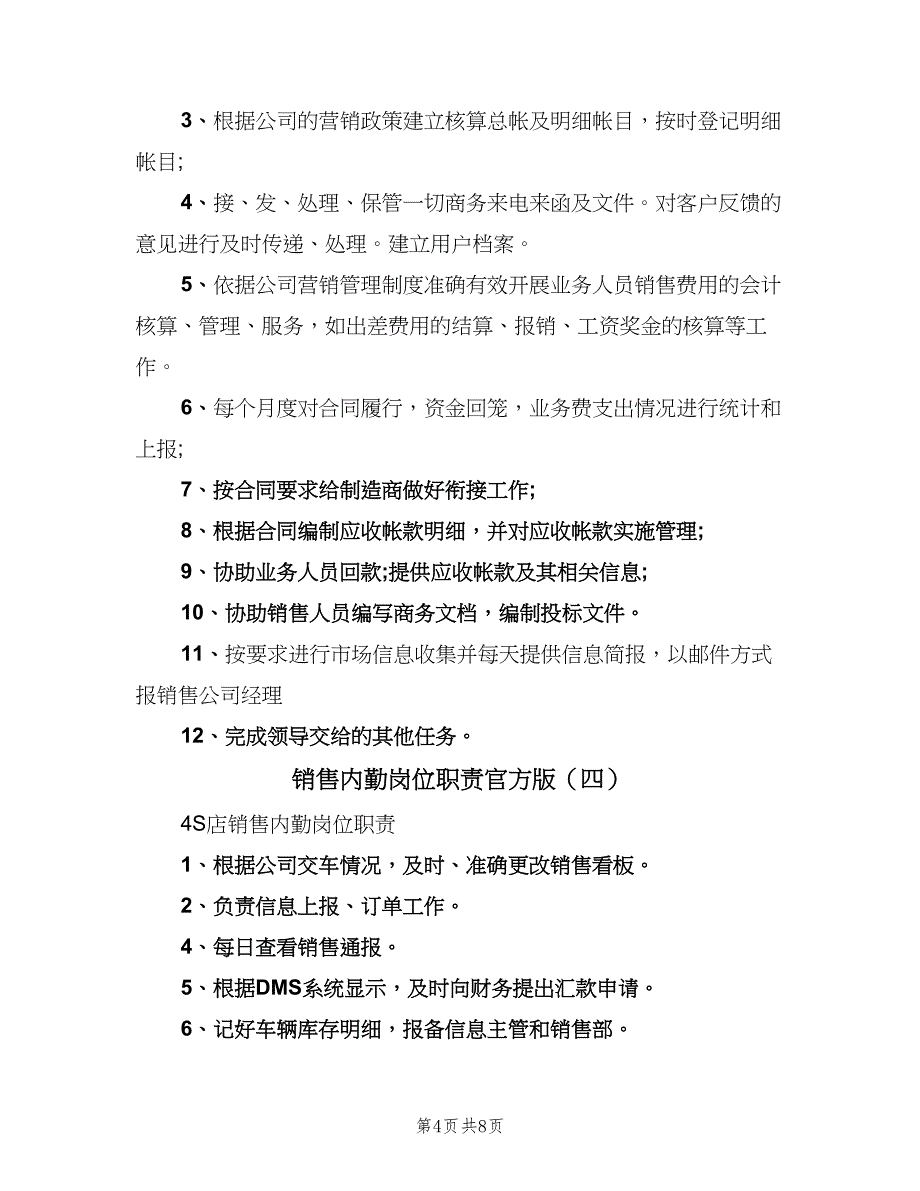 3、根据公司的营销政策建立核算总帐及明细帐目，按时登记明细帐目;

4、接、发、处理、保管一切商务来电来函及文件。对客户反馈的意见进行及时传递、处理。建立用户档案。

5、依据公司营销管理制度准确有效开展业务人员销售费用的会计核算、管理、服务，如出差费用的结算、报销、工资奖金的核算等工作。

6、每个月度对合同履行，资金回笼，业务费支出情况进行统计和上报;

7、按合同要求给制造商做好衔接工作;

8、根据合同编制应收帐款明细，并对应收帐款实施管理;

9、协助业务人员回款;提供应收帐款及其相关信息;

10、协助销售人员编写商务文档，编制投标文件。

11、按要求进行市场信息收集并每天提供信息简报，以邮件方式报销售公司经理

12、完成领导交给的其他任务。

销售内勤岗位职责官方版（四）

4S店销售内勤岗位职责

1、根据公司交车情况，及时、准确更改销售看板。

2、负责信息上报、订单工作。

4、每日查看销售通报。

5、根据DMS系统显示，及时向财务提出汇款申请。

6、记好车辆库存明细，报备信息主管和销售部。

第4页 共8页